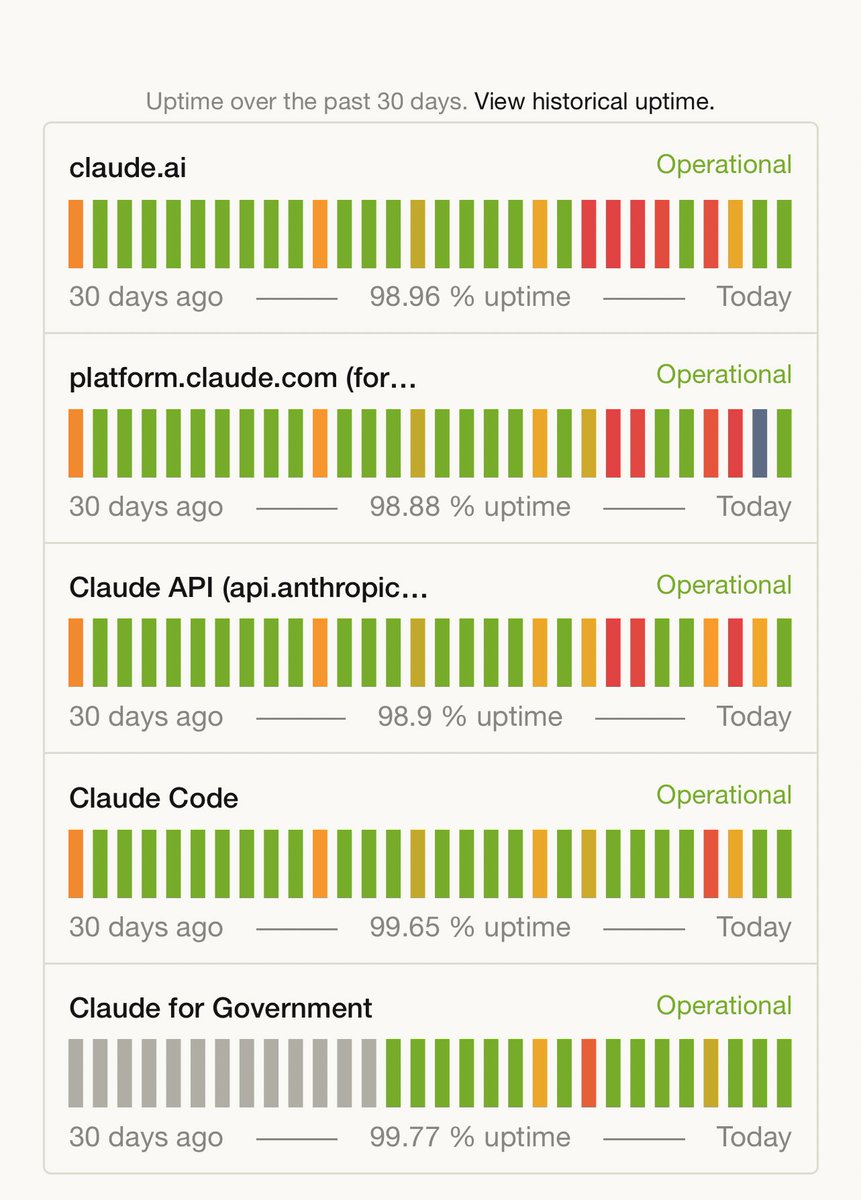 Uptime over the past 30 days. View historical uptime.

claude.ai
Operational
30 days ago 98.96 % uptime Today

platform.claude.com (for...
Operational
30 days ago 98.88 % uptime Today

Claude API (api.anthropic...
Operational
30 days ago 98.9 % uptime Today

Claude Code
Operational
30 days ago 99.65 % uptime Today

Claude for Government
Operational
30 days ago 99.77 % uptime Today